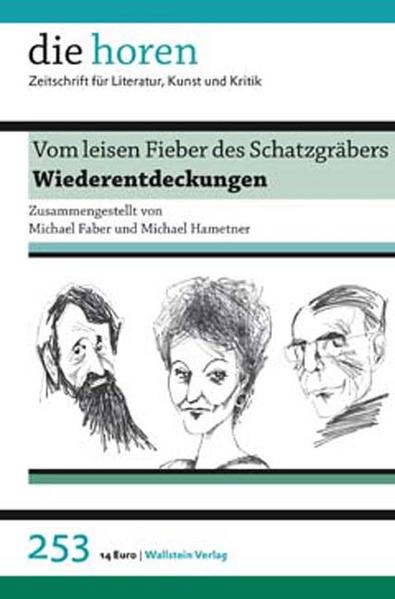 die horen
Zeitschrift für Literatur, Kunst und Kritik

Vom leisen Fieber des Schatzgräbers
Wiederentdeckungen

Zusammengestellt von
Michael Faber und Michael Hametner

253 14 Euro | Wallstein Verlag